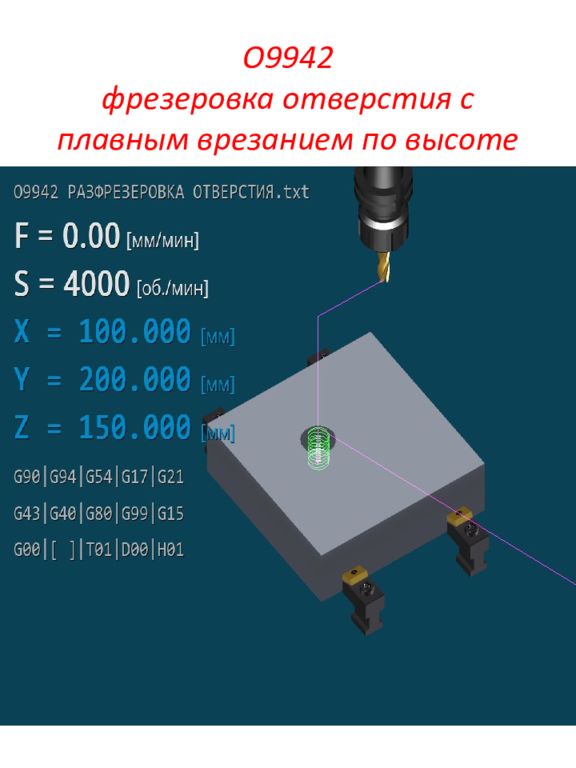 O9942
фрезеровка отверстия с плавным врезанием по высоте

O9942 РАЗФРЕЗЕРОВКА ОТВЕРСТИЯ.txt
F = 0.00 [мм/мин]
S = 4000 [об./мин]
X = 100.000 [мм]
Y = 200.000 [мм]
Z = 150.000 [мм]
G90|G94|G54|G17|G21
G43|G40|G80|G99|G15
G00|[ ]|T01|D00|H01